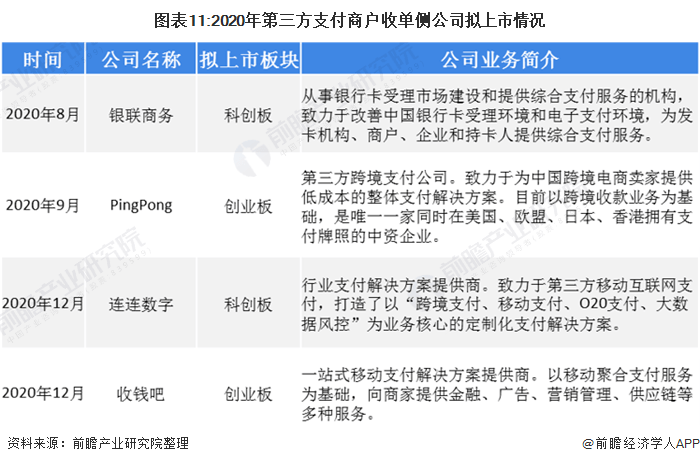 图表11:2020年第三方支付商户收单侧公司拟上市情况

| 时间 | 公司名称 | 拟上市板块 | 公司业务简介 |
|---|---|---|---|
| 2020年8月 | 银联商务 | 科创板 | 从事银行卡受理市场建设和提供综合支付服务的机构，致力于改善中国银行卡受理环境和电子支付环境，为发卡机构、商户、企业和持卡人提供综合支付服务。 |
| 2020年9月 | PingPong | 创业板 | 第三方跨境支付公司。致力于为中国跨境电商卖家提供低成本的整体支付解决方案。目前以跨境收款业务为基础，是唯一一家同时在美国、欧盟、日本、香港拥有支付牌照的中资企业。 |
| 2020年12月 | 连连数字 | 科创板 | 行业支付解决方案提供商。致力于第三方移动互联网支付，打造了以“跨境支付、移动支付、O2O支付、大数据风控”为业务核心的定制化支付解决方案。 |
| 2020年12月 | 收钱吧 | 创业板 | 一站式移动支付解决方案提供商。以移动聚合支付服务为基础，向商家提供金融、广告、营销管理、供应链等多种服务。 |

资料来源：前瞻产业研究院整理

@前瞻经济学人APP